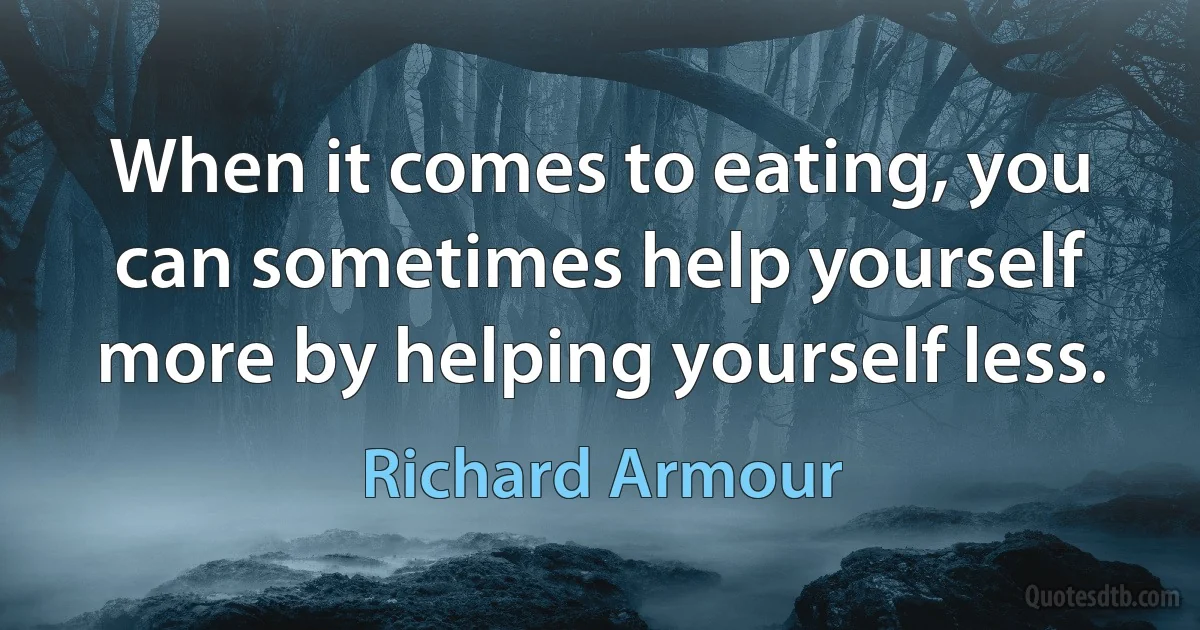 When it comes to eating, you can sometimes help yourself more by helping yourself less.

Richard Armour

Quotesdtb.com